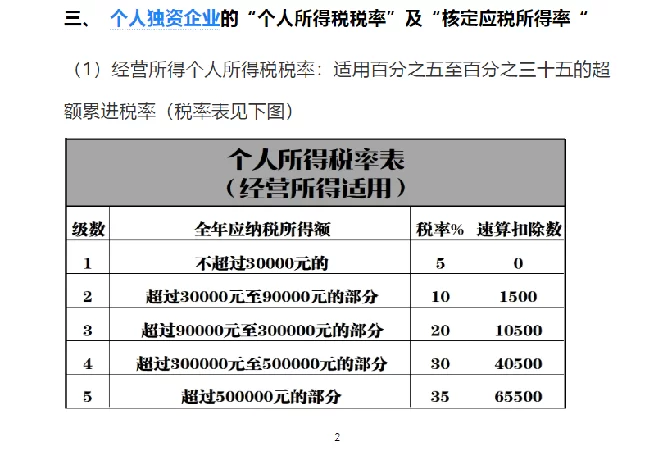 三、 个人独资企业的“个人所得税税率”及“核定应税所得率“

（1）经营所得个人所得税税率：适用百分之五至百分之三十五的超额累进税率（税率表见下图）

个人所得税率表
（经营所得适用）

| 级数 | 全年应纳税所得额 | 税率% | 速算扣除数 |
|---|---|---|---|
| 1 | 不超过30000元的 | 5 | 0 |
| 2 | 超过30000元至90000元的部分 | 10 | 1500 |
| 3 | 超过90000元至300000元的部分 | 20 | 10500 |
| 4 | 超过300000元至500000元的部分 | 30 | 40500 |
| 5 | 超过500000元的部分 | 35 | 65500 |

2